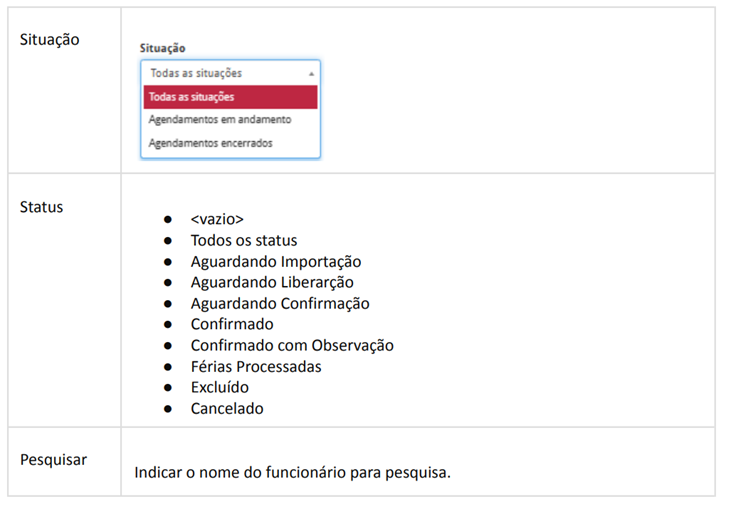 | Situação | Situação Todas as situações Todas as situações Agendamentos em andamento Agendamentos encerrados |
|---|---|
| Status | • <vazio> • Todos os status • Aguardando Importação • Aguardando Liberarção • Aguardando Confirmação • Confirmado • Confirmado com Observação • Férias Processadas • Excluído • Cancelado |
| Pesquisar | Indicar o nome do funcionário para pesquisa. |